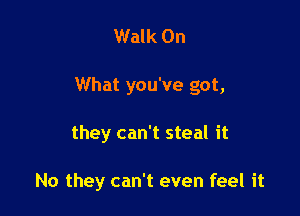 Walk On

What you've got,

they can't steal it

No they can't even feel it